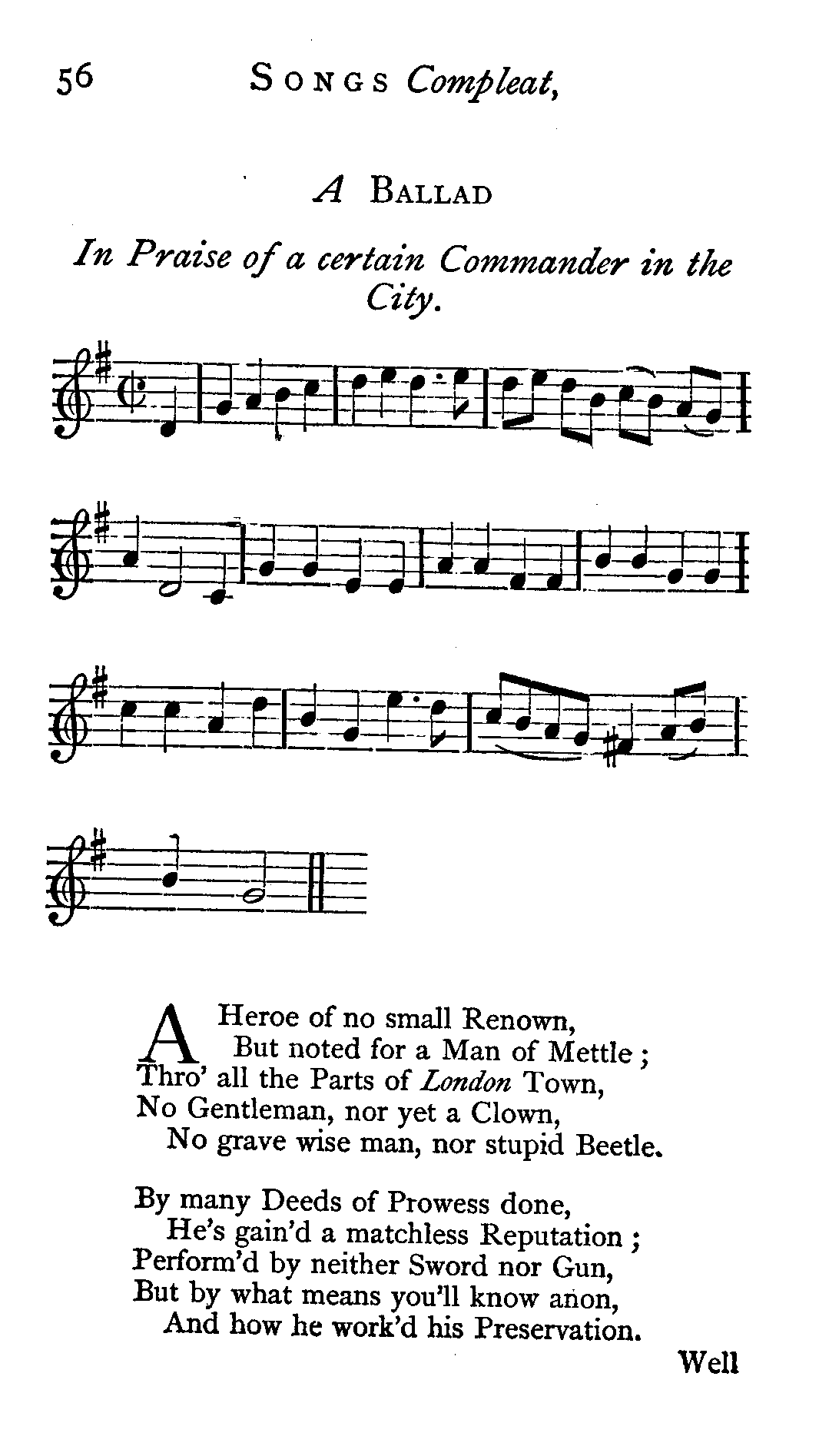 56 SONGS Compleat,

A BALLAD

In Praise of a certain Commander in the City.

A Heroe of no small Renown,
But noted for a Man of Mettle ;
Thro' all the Parts of London Town,
No Gentleman, nor yet a Clown,
No grave wise man, nor stupid Beetle.

By many Deeds of Prowess done,
He's gain'd a matchless Reputation ;
Perform'd by neither Sword nor Gun,
But by what means you'll know anon,
And how he work'd his Preservation.

Well